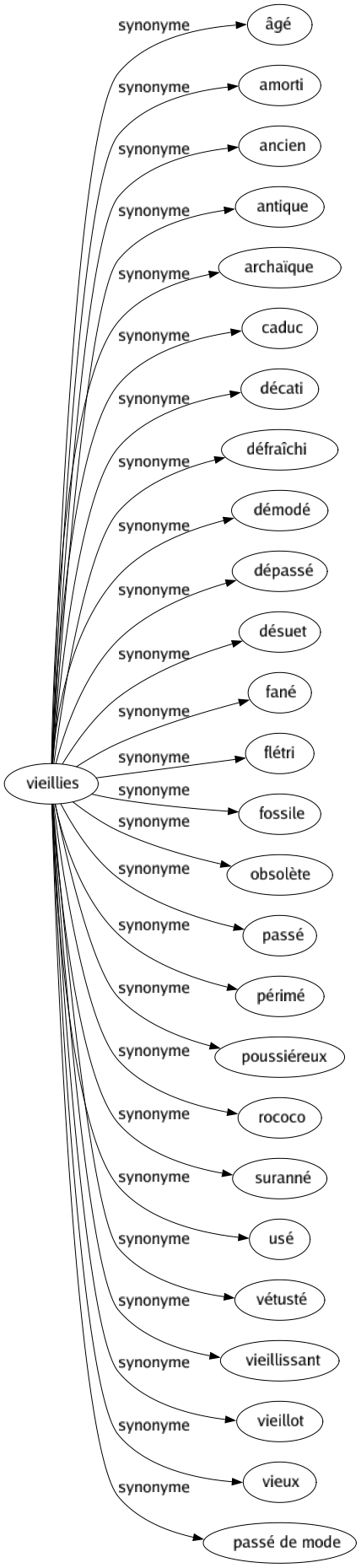 vieillies

synonyme âgé
synonyme amorti
synonyme ancien
synonyme antique
synonyme archaïque
synonyme caduc
synonyme décati
synonyme défraîchi
synonyme démodé
synonyme dépassé
synonyme désuet
synonyme fané
synonyme flétri
synonyme fossile
synonyme obsolète
synonyme passé
synonyme périmé
synonyme poussiéreux
synonyme rococo
synonyme suranné
synonyme usé
synonyme vétusté
synonyme vieillissant
synonyme vieillot
synonyme vieux
synonyme passé de mode